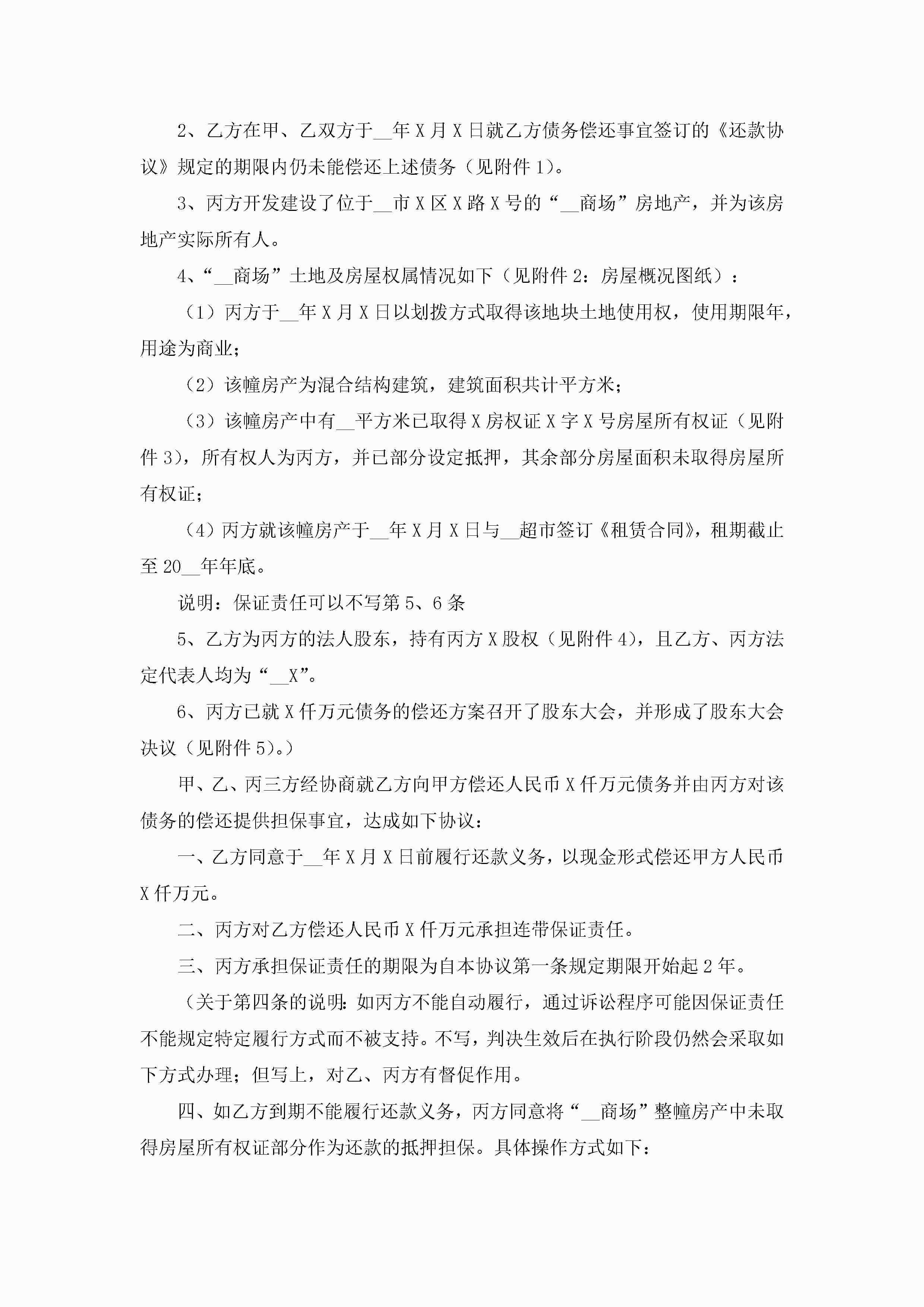 2、乙方在甲、乙双方于__年X月X日就乙方债务偿还事宜签订的《还款协议》规定的期限内仍未能偿还上述债务（见附件1）。

3、丙方开发建设了位于__市X区X路X号的“__商场”房地产，并为该房地产实际所有人。

4、“__商场”土地及房屋权属情况如下（见附件2：房屋概况图纸）：

（1）丙方于__年X月X日以划拨方式取得该地块土地使用权，使用期限年，用途为商业；

（2）该幢房产为混合结构建筑，建筑面积共计平方米；

（3）该幢房产中有__平方米已取得X房权证X字X号房屋所有权证（见附件3），所有权人为丙方，并已部分设定抵押，其余部分房屋面积未取得房屋所有权证；

（4）丙方就该幢房产于__年X月X日与__超市签订《租赁合同》，租期截止至20__年年底。

说明：保证责任可以不写第5、6条

5、乙方为丙方的法人股东，持有丙方X股权（见附件4），且乙方、丙方法定代表人均为“__X”。

6、丙方已就X仟万元债务的偿还方案召开了股东大会，并形成了股东大会决议（见附件5）。）

甲、乙、丙三方经协商就乙方向甲方偿还人民币X仟万元债务并由丙方对该债务的偿还提供担保事宜，达成如下协议：

一、乙方同意于__年X月X日前履行还款义务，以现金形式偿还甲方人民币X仟万元。

二、丙方对乙方偿还人民币X仟万元承担连带保证责任。

三、丙方承担保证责任的期限为自本协议第一条规定期限开始起2年。

（关于第四条的说明：如丙方不能自动履行，通过诉讼程序可能因保证责任不能规定特定履行方式而不被支持。不写，判决生效后在执行阶段仍然会采取如下方式办理；但写上，对乙、丙方有督促作用。

四、如乙方到期不能履行还款义务，丙方同意将“__商场”整幢房产中未取得房屋所有权证部分作为还款的抵押担保。具体操作方式如下：